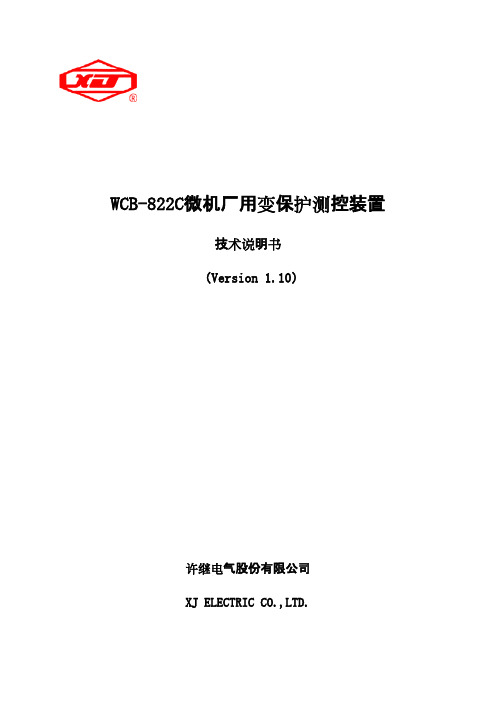 XJ
®

WCB-822C微机厂用变保护测控装置

技术说明书

(Version 1.10)

许继电气股份有限公司

XJ ELECTRIC CO.,LTD.